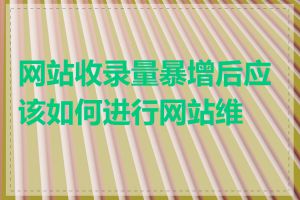 网站收录量暴增后应该如何进行网站维